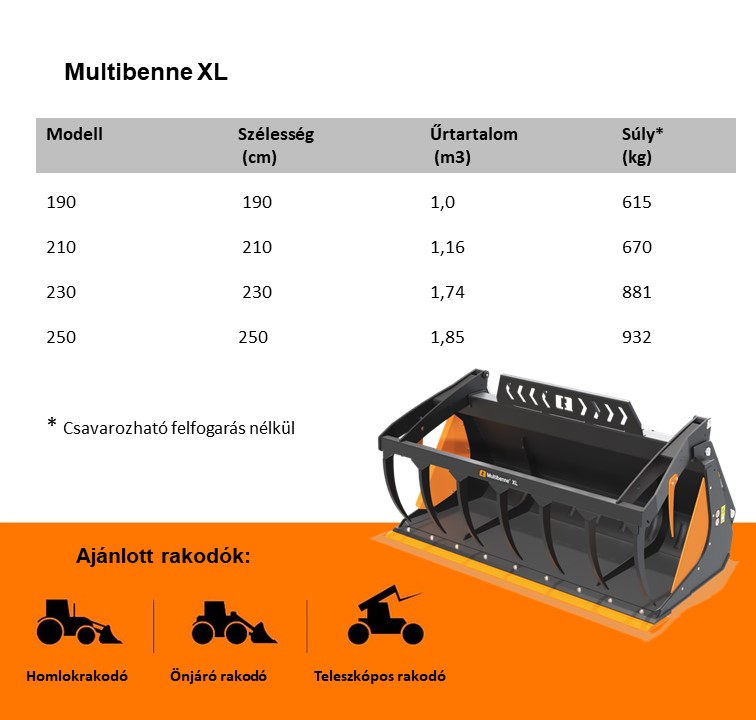 Multibenne XL

| Modell | Szélesség (cm) | Űrtartalom (m3) | Súly* (kg) |
|---|---|---|---|
| 190 | 190 | 1,0 | 615 |
| 210 | 210 | 1,16 | 670 |
| 230 | 230 | 1,74 | 881 |
| 250 | 250 | 1,85 | 932 |

* Csavarozható felfogarás nélkül

Multibenne XL

Ajánlott rakodók:

Homlokrakodó

Önjáró rakodó

Teleszkópos rakodó